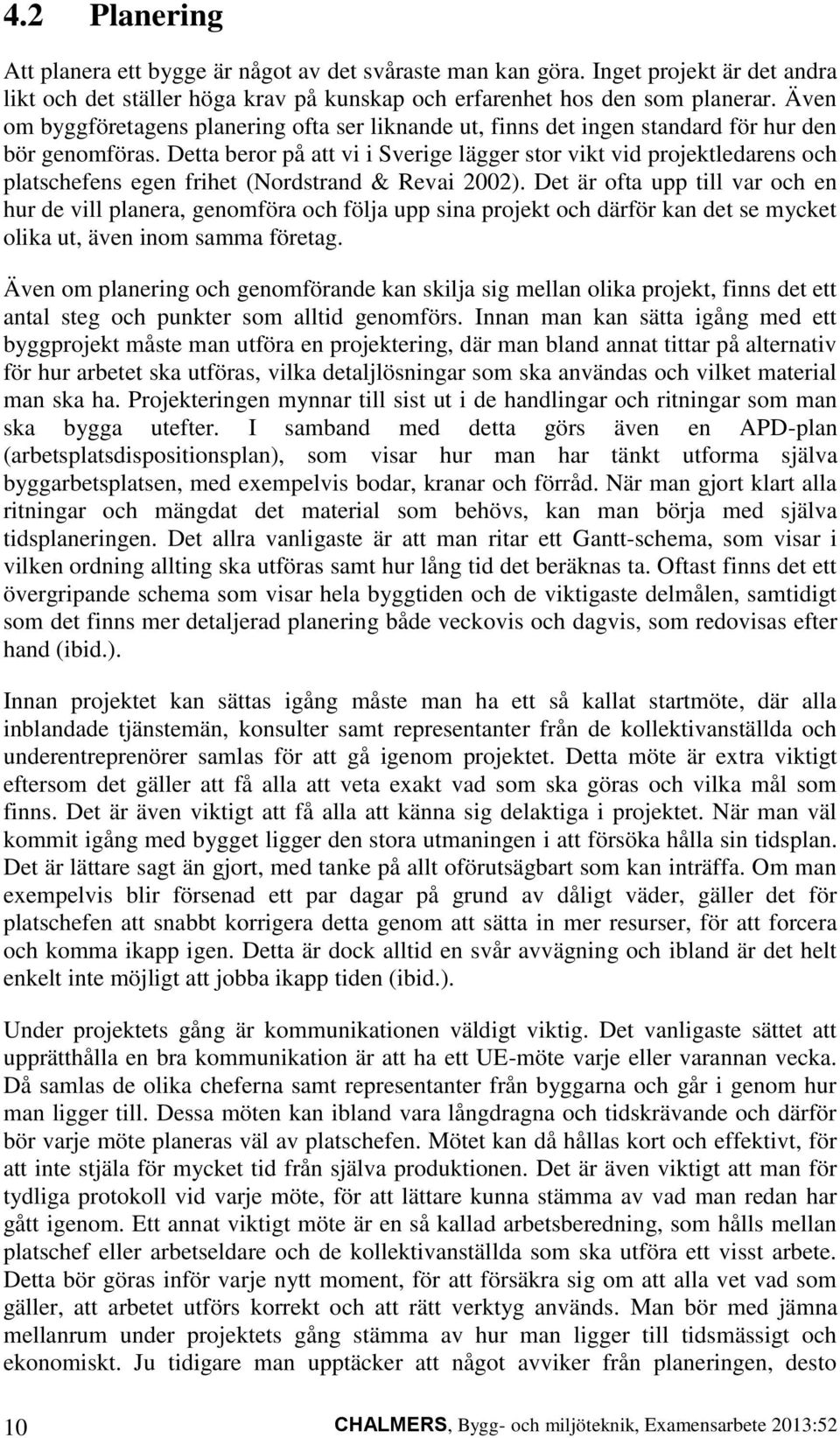 4.2 Planering

Att planera ett bygge är något av det svåraste man kan göra. Inget projekt är det andra likt och det ställer höga krav på kunskap och erfarenhet hos den som planerar. Även om byggföretagens planering ofta ser liknande ut, finns det ingen standard för hur den bör genomföras. Detta beror på att vi i Sverige lägger stor vikt vid projektledarens och platschefens egen frihet (Nordstrand & Revai 2002). Det är ofta upp till var och en hur de vill planera, genomföra och följa upp sina projekt och därför kan det se mycket olika ut, även inom samma företag.

Även om planering och genomförande kan skilja sig mellan olika projekt, finns det ett antal steg och punkter som alltid genomförs. Innan man kan sätta igång med ett byggprojekt måste man utföra en projektering, där man bland annat tittar på alternativ för hur arbetet ska utföras, vilka detaljlösningar som ska användas och vilket material man ska ha. Projekteringen mynnar till sist ut i de handlingar och ritningar som man ska bygga utefter. I samband med detta görs även en APD-plan (arbetsplatsdispositionsplan), som visar hur man har tänkt utforma själva byggarbetsplatsen, med exempelvis bodar, kranar och förråd. När man gjort klart alla ritningar och mängdat det material som behövs, kan man börja med själva tidsplaneringen. Det allra vanligaste är att man ritar ett Gantt-schema, som visar i vilken ordning allting ska utföras samt hur lång tid det beräknas ta. Oftast finns det ett övergripande schema som visar hela byggtiden och de viktigaste delmålen, samtidigt som det finns mer detaljerad planering både veckovis och dagvis, som redovisas efter hand (ibid.).

Innan projektet kan sättas igång måste man ha ett så kallat startmöte, där alla inblandade tjänstemän, konsulter samt representanter från de kollektivanställda och underentreprenörer samlas för att gå igenom projektet. Detta möte är extra viktigt eftersom det gäller att få alla att veta exakt vad som ska göras och vilka mål som finns. Det är även viktigt att få alla att känna sig delaktiga i projektet. När man väl kommit igång med bygget ligger den stora utmaningen i att försöka hålla sin tidsplan. Det är lättare sagt än gjort, med tanke på allt oförutsägbart som kan inträffa. Om man exempelvis blir försenad ett par dagar på grund av dåligt väder, gäller det för platschefen att snabbt korrigera detta genom att sätta in mer resurser, för att forcera och komma ikapp igen. Detta är dock alltid en svår avvägning och ibland är det helt enkelt inte möjligt att jobba ikapp tiden (ibid.).

Under projektets gång är kommunikationen väldigt viktig. Det vanligaste sättet att upprätthålla en bra kommunikation är att ha ett UE-möte varje eller varannan vecka. Då samlas de olika cheferna samt representanter från byggarna och går i genom hur man ligger till. Dessa möten kan ibland vara långdragna och tidskrävande och därför bör varje möte planeras väl av platschefen. Mötet kan då hållas kort och effektivt, för att inte stjäla för mycket tid från själva produktionen. Det är även viktigt att man för tydliga protokoll vid varje möte, för att lättare kunna stämma av vad man redan har gått igenom. Ett annat viktigt möte är en så kallad arbetsberedning, som hålls mellan platschef eller arbetseldare och de kollektivanställda som ska utföra ett visst arbete. Detta bör göras inför varje nytt moment, för att försäkra sig om att alla vet vad som gäller, att arbetet utförs korrekt och att rätt verktyg används. Man bör med jämna mellanrum under projektets gång stämma av hur man ligger till tidsmässigt och ekonomiskt. Ju tidigare man upptäcker att något avviker från planeringen, desto

10 CHALMERS, Bygg- och miljöteknik, Examensarbete 2013:52